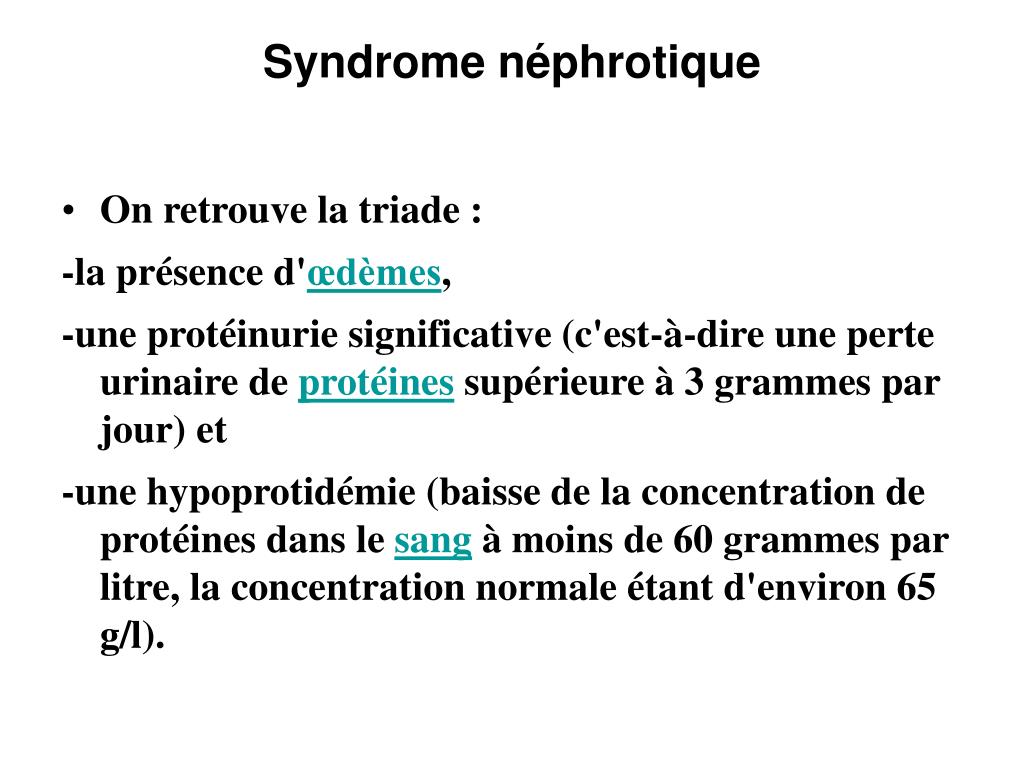 Syndrome néphrotique

• On retrouve la triade :

-la présence d'œdèmes,

-une protéinurie significative (c'est-à-dire une perte urinaire de protéines supérieure à 3 grammes par jour) et

-une hypoprotidémie (baisse de la concentration de protéines dans le sang à moins de 60 grammes par litre, la concentration normale étant d'environ 65 g/l).